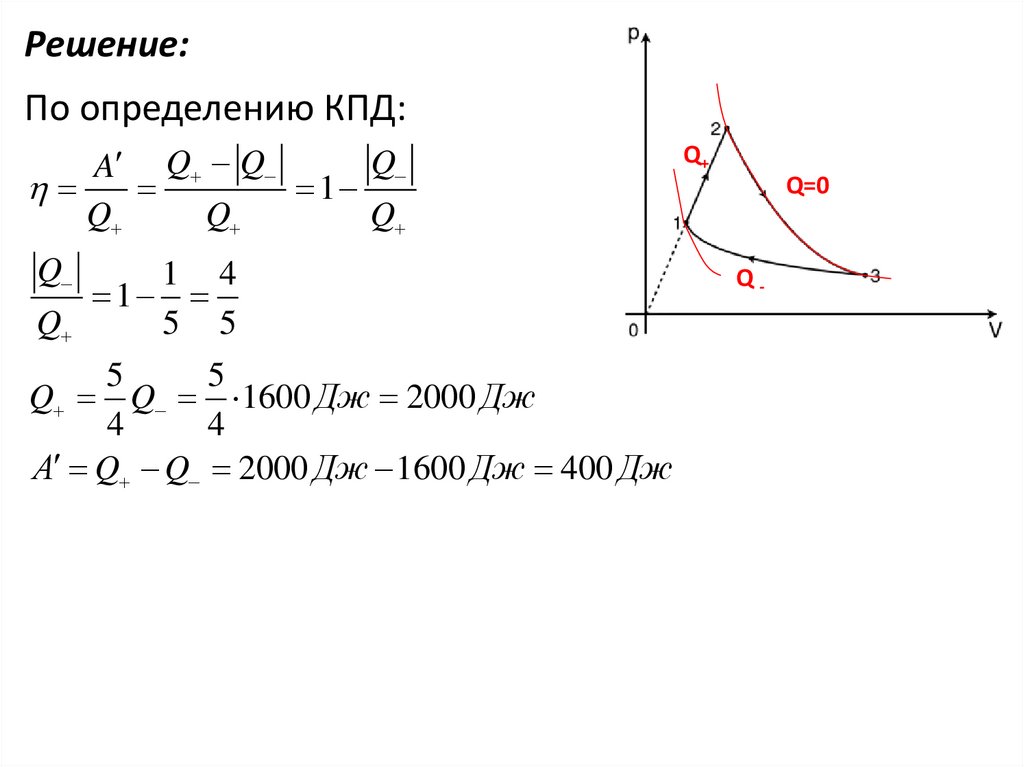 Решение:

По определению КПД:

$\eta = \frac{A'}{Q_+} = \frac{Q_+ - |Q_-|}{Q_+} = 1 - \frac{|Q_-|}{Q_+}$

$\frac{|Q_-|}{Q_+} = 1 - \frac{1}{5} = \frac{4}{5}$

$Q_+ = \frac{5}{4} Q_- = \frac{5}{4} \cdot 1600 Дж = 2000 Дж$

$A' = Q_+ - Q_- = 2000 Дж - 1600 Дж = 400 Дж$

p
2
$Q_+$
Q=0
1
$Q_-$
3
0
V